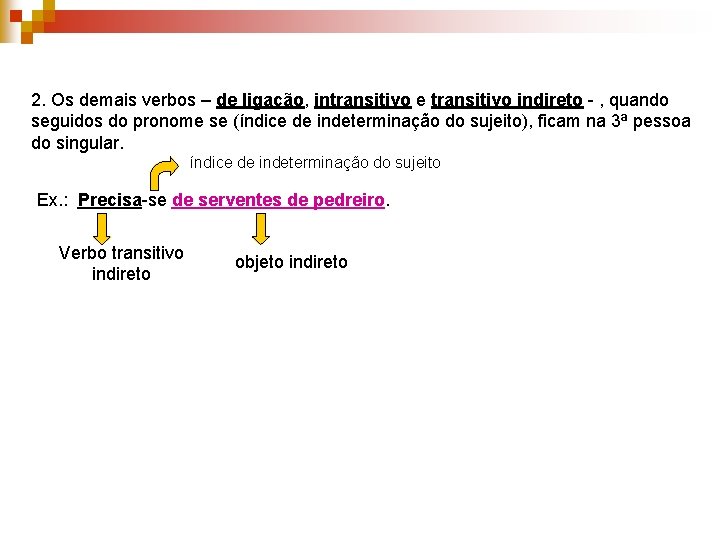 2. Os demais verbos – de ligação, intransitivo e transitivo indireto - , quando seguidos do pronome se (índice de indeterminação do sujeito), ficam na 3ª pessoa do singular.

índice de indeterminação do sujeito

Ex.: Precisa-se de serventes de pedreiro.

Verbo transitivo indireto

objeto indireto